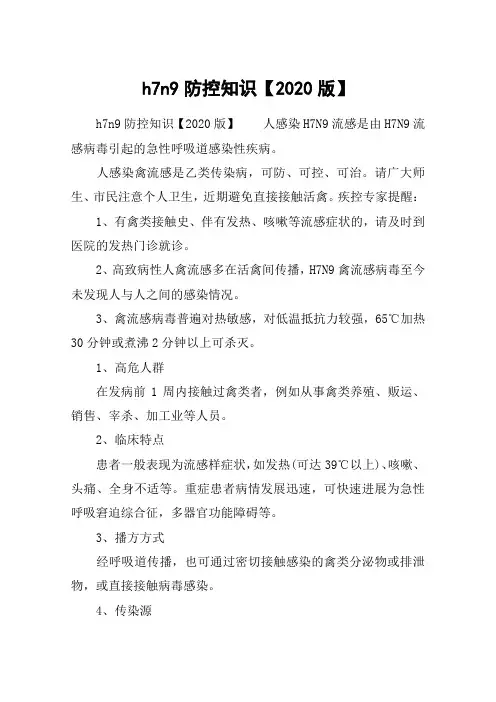 h7n9 防控知识【2020 版】

h7n9 防控知识【2020 版】 人感染 H7N9 流感是由 H7N9 流感病毒引起的急性呼吸道感染性疾病。

人感染禽流感是乙类传染病，可防、可控、可治。请广大师生、市民注意个人卫生，近期避免直接接触活禽。疾控专家提醒：

1、有禽类接触史、伴有发热、咳嗽等流感症状的，请及时到医院的发热门诊就诊。

2、高致病性人禽流感多在活禽间传播，H7N9 禽流感病毒至今未发现人与人之间的感染情况。

3、禽流感病毒普遍对热敏感，对低温抵抗力较强，65℃加热 30 分钟或煮沸 2 分钟以上可杀灭。

1、高危人群

在发病前 1 周内接触过禽类者，例如从事禽类养殖、贩运、销售、宰杀、加工业等人员。

2、临床特点

患者一般表现为流感样症状，如发热(可达 39℃以上)、咳嗽、头痛、全身不适等。重症患者病情发展迅速，可快速进展为急性呼吸窘迫综合征，多器官功能障碍等。

3、播方方式

经呼吸道传播，也可通过密切接触感染的禽类分泌物或排泄物，或直接接触病毒感染。

4、传染源